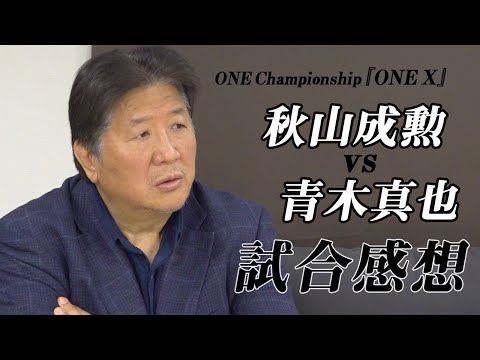 ONE Championship『ONE X』

秋山成勲
vs
青木真也

試合感想